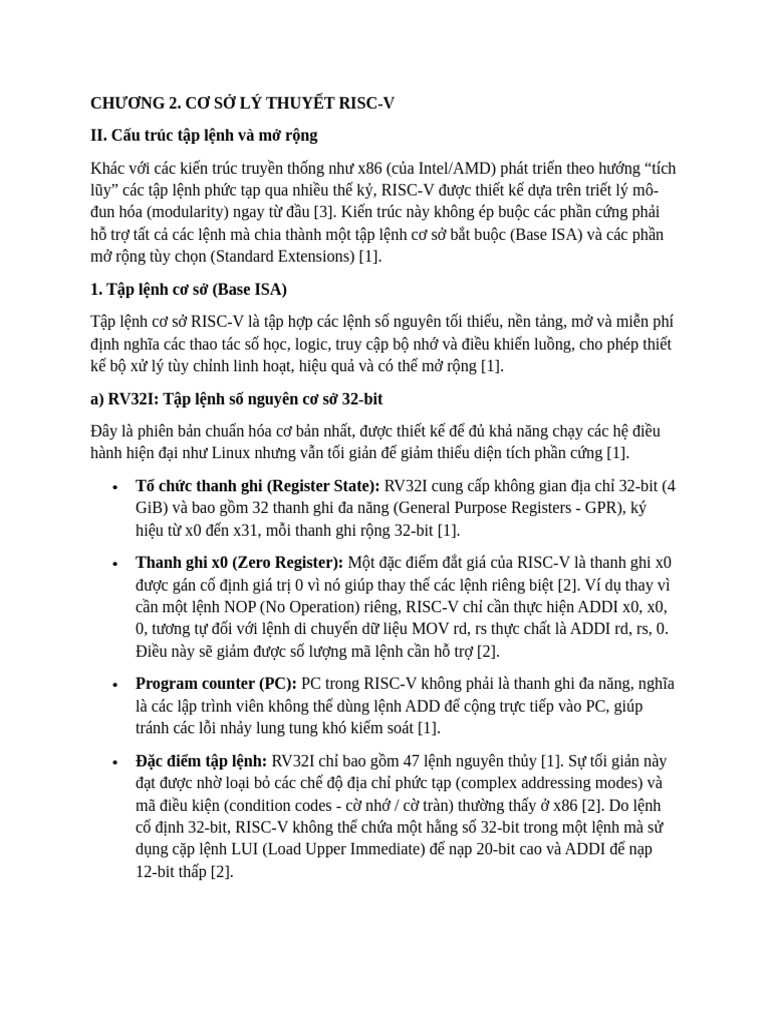 CHƯƠNG 2. CƠ SỞ LÝ THUYẾT RISC-V

II. Cấu trúc tập lệnh và mở rộng

Khác với các kiến trúc truyền thống như x86 (của Intel/AMD) phát triển theo hướng "tích lũy" các tập lệnh phức tạp qua nhiều thế kỷ, RISC-V được thiết kế dựa trên triết lý mô-đun hóa (modularity) ngay từ đầu [3]. Kiến trúc này không ép buộc các phần cứng phải hỗ trợ tất cả các lệnh mà chia thành một tập lệnh cơ sở bắt buộc (Base ISA) và các phần mở rộng tùy chọn (Standard Extensions) [1].

1. Tập lệnh cơ sở (Base ISA)

Tập lệnh cơ sở RISC-V là tập hợp các lệnh số nguyên tối thiểu, nền tảng, mở và miễn phí định nghĩa các thao tác số học, logic, truy cập bộ nhớ và điều khiển luồng, cho phép thiết kế bộ xử lý tùy chỉnh linh hoạt, hiệu quả và có thể mở rộng [1].

a) RV32I: Tập lệnh số nguyên cơ sở 32-bit

Đây là phiên bản chuẩn hóa cơ bản nhất, được thiết kế để đủ khả năng chạy các hệ điều hành hiện đại như Linux nhưng vẫn tối giản để giảm thiểu diện tích phần cứng [1].

• Tổ chức thanh ghi (Register State): RV32I cung cấp không gian địa chỉ 32-bit (4 GiB) và bao gồm 32 thanh ghi đa năng (General Purpose Registers - GPR), ký hiệu từ x0 đến x31, mỗi thanh ghi rộng 32-bit [1].

• Thanh ghi x0 (Zero Register): Một đặc điểm đắt giá của RISC-V là thanh ghi x0 được gán cố định giá trị 0 vì nó giúp thay thế các lệnh riêng biệt [2]. Ví dụ thay vì cần một lệnh NOP (No Operation) riêng, RISC-V chỉ cần thực hiện ADDI x0, x0, 0, tương tự đối với lệnh di chuyển dữ liệu MOV rd, rs thực chất là ADDI rd, rs, 0. Điều này sẽ giảm được số lượng mã lệnh cần hỗ trợ [2].

• Program counter (PC): PC trong RISC-V không phải là thanh ghi đa năng, nghĩa là các lập trình viên không thể dùng lệnh ADD để cộng trực tiếp vào PC, giúp tránh các lỗi nhảy lung tung khó kiểm soát [1].

• Đặc điểm tập lệnh: RV32I chỉ bao gồm 47 lệnh nguyên thủy [1]. Sự tối giản này đạt được nhờ loại bỏ các chế độ địa chỉ phức tạp (complex addressing modes) và mã điều kiện (condition codes - cờ nhớ / cờ tràn) thường thấy ở x86 [2]. Do lệnh cố định 32-bit, RISC-V không thể chứa một hằng số 32-bit trong một lệnh mà sử dụng cặp lệnh LUI (Load Upper Immediate) để nạp 20-bit cao và ADDI để nạp 12-bit thấp [2].